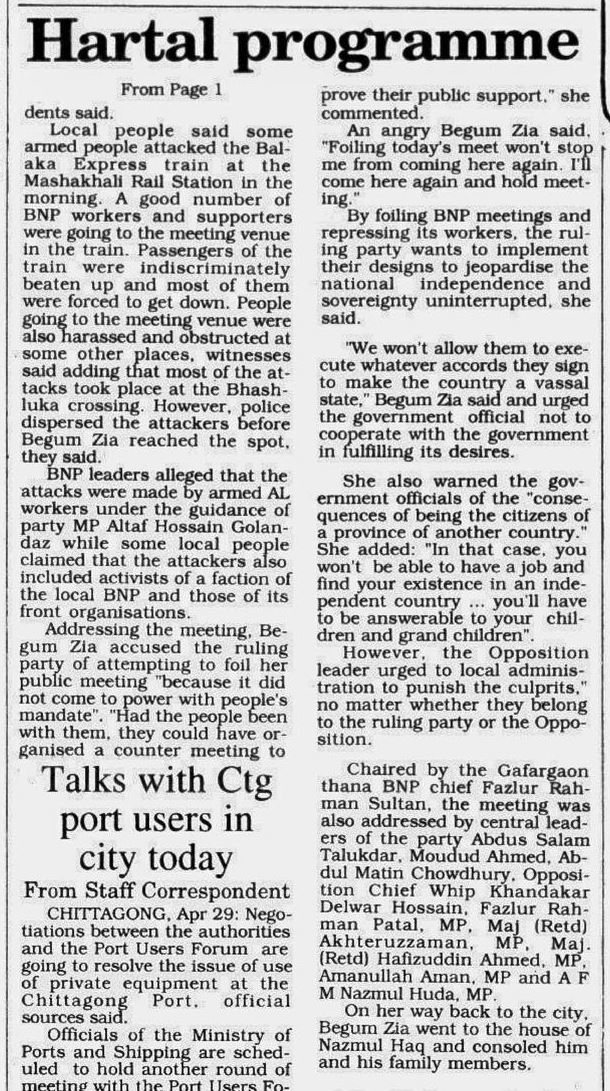 Hartal programme

From Page 1

dents said.

Local people said some armed people attacked the Balaka Express train at the Mashakhali Rail Station in the morning. A good number of BNP workers and supporters were going to the meeting venue in the train. Passengers of the train were indiscriminately beaten up and most of them were forced to get down. People going to the meeting venue were also harassed and obstructed at some other places, witnesses said adding that most of the attacks took place at the Bhashluka crossing. However, police dispersed the attackers before Begum Zia reached the spot, they said.

BNP leaders alleged that the attacks were made by armed AL workers under the guidance of party MP Altaf Hossain Golandaz while some local people claimed that the attackers also included activists of a faction of the local BNP and those of its front organisations.

Addressing the meeting, Begum Zia accused the ruling party of attempting to foil her public meeting "because it did not come to power with people's mandate". "Had the people been with them, they could have organised a counter meeting to prove their public support," she commented.

An angry Begum Zia said, "Foiling today's meet won't stop me from coming here again. I'll come here again and hold meeting."

By foiling BNP meetings and repressing its workers, the ruling party wants to implement their designs to jeopardise the national independence and sovereignty uninterrupted, she said.

"We won't allow them to execute whatever accords they sign to make the country a vassal state," Begum Zia said and urged the government official not to cooperate with the government in fulfilling its desires.

She also warned the government officials of the "consequences of being the citizens of a province of another country." She added: "In that case, you won't be able to have a job and find your existence in an independent country ... you'll have to be answerable to your children and grand children".

However, the Opposition leader urged to local administration to punish the culprits," no matter whether they belong to the ruling party or the Opposition.

Chaired by the Gafargaon thana BNP chief Fazlur Rahman Sultan, the meeting was also addressed by central leaders of the party Abdus Salam Talukdar, Moudud Ahmed, Abdul Matin Chowdhury, Opposition Chief Whip Khandakar Delwar Hossain, Fazlur Rahman Patal, MP, Maj (Retd) Akhteruzzaman, MP, Maj. (Retd) Hafizuddin Ahmed, MP, Amanullah Aman, MP and A F M Nazmul Huda, MP.

On her way back to the city, Begum Zia went to the house of Nazmul Haq and consoled him and his family members.

Talks with Ctg port users in city today

From Staff Correspondent

CHITTAGONG, Apr 29: Negotiations between the authorities and the Port Users Forum are going to resolve the issue of use of private equipment at the Chittagong Port, official sources said.

Officials of the Ministry of Ports and Shipping are scheduled to hold another round of meeting with the Port Users Fo-